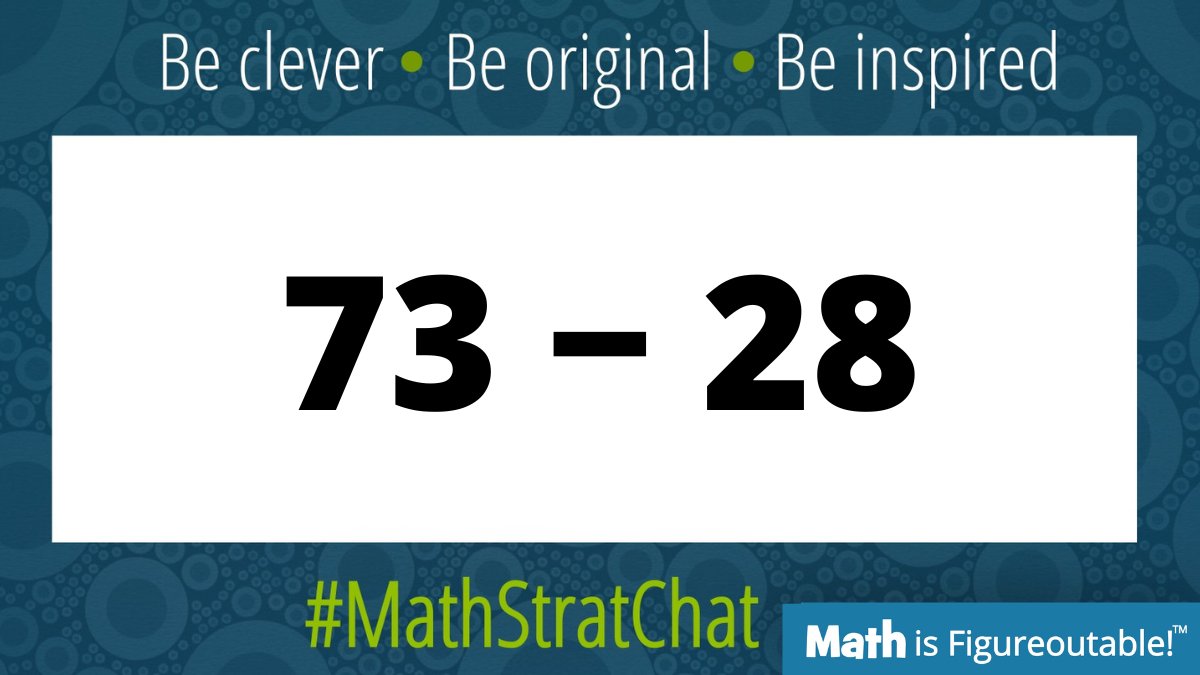 Be clever • Be original • Be inspired

$73 - 28$

#MathStratChat

Math is Figureoutable!™